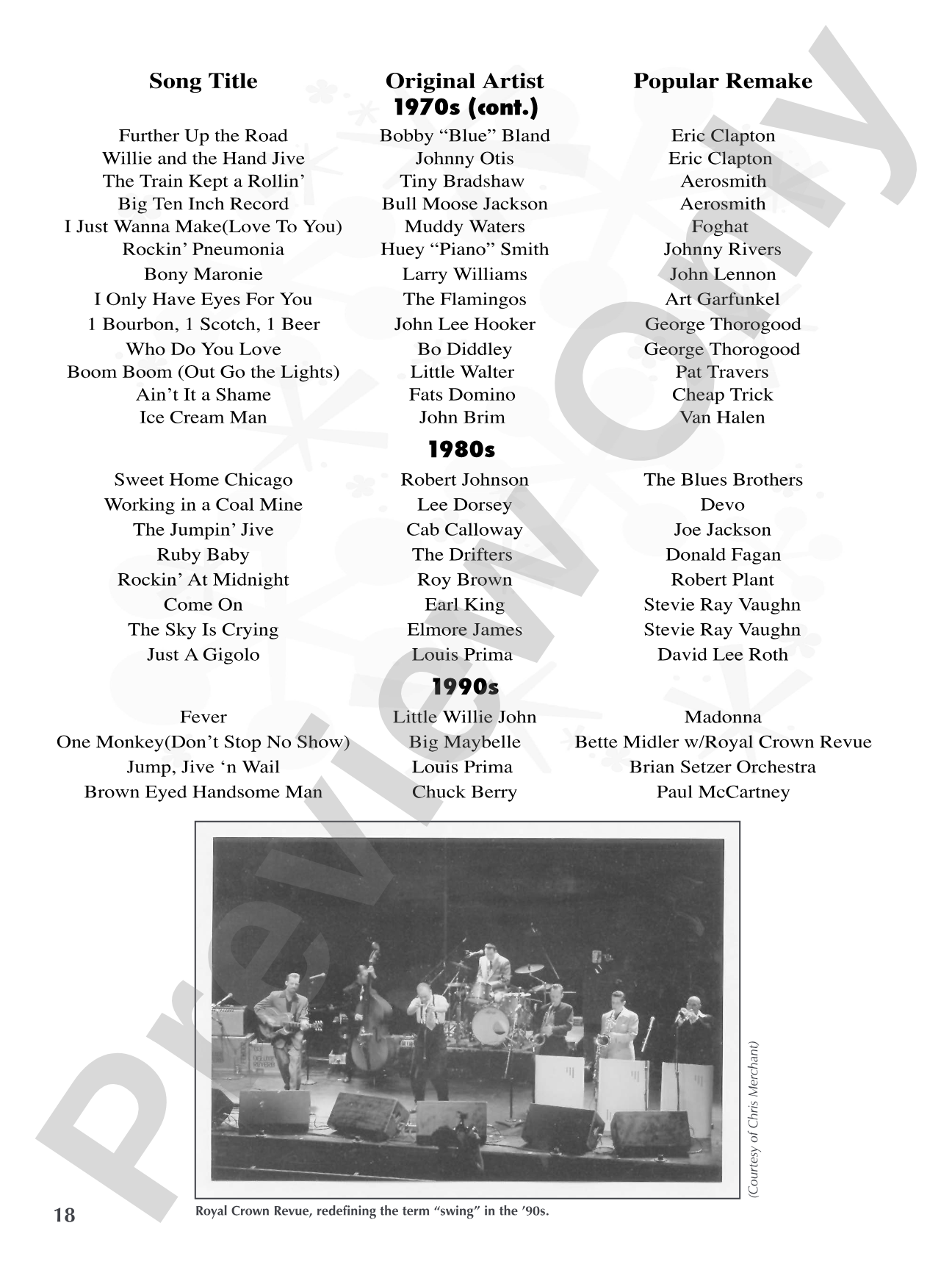 | Song Title | Original Artist | Popular Remake |
|---|---|---|
|  | 1970s (cont.) |  |
| Further Up the Road | Bobby "Blue" Bland | Eric Clapton |
| Willie and the Hand Jive | Johnny Otis | Eric Clapton |
| The Train Kept a Rollin' | Tiny Bradshaw | Aerosmith |
| Big Ten Inch Record | Bull Moose Jackson | Aerosmith |
| I Just Wanna Make(Love To You) | Muddy Waters | Foghat |
| Rockin' Pneumonia | Huey "Piano" Smith | Johnny Rivers |
| Bony Maronie | Larry Williams | John Lennon |
| I Only Have Eyes For You | The Flamingos | Art Garfunkel |
| 1 Bourbon, 1 Scotch, 1 Beer | John Lee Hooker | George Thorogood |
| Who Do You Love | Bo Diddley | George Thorogood |
| Boom Boom (Out Go the Lights) | Little Walter | Pat Travers |
| Ain't It a Shame | Fats Domino | Cheap Trick |
| Ice Cream Man | John Brim | Van Halen |
|  | 1980s |  |
| Sweet Home Chicago | Robert Johnson | The Blues Brothers |
| Working in a Coal Mine | Lee Dorsey | Devo |
| The Jumpin' Jive | Cab Calloway | Joe Jackson |
| Ruby Baby | The Drifters | Donald Fagan |
| Rockin' At Midnight | Roy Brown | Robert Plant |
| Come On | Earl King | Stevie Ray Vaughn |
| The Sky Is Crying | Elmore James | Stevie Ray Vaughn |
| Just A Gigolo | Louis Prima | David Lee Roth |
|  | 1990s |  |
| Fever | Little Willie John | Madonna |
| One Monkey(Don't Stop No Show) | Big Maybelle | Bette Midler w/Royal Crown Revue |
| Jump, Jive 'n Wail | Louis Prima | Brian Setzer Orchestra |
| Brown Eyed Handsome Man | Chuck Berry | Paul McCartney |

(Courtesy of Chris Merchant)

18

Royal Crown Revue, redefining the term "swing" in the '90s.

Preview Only